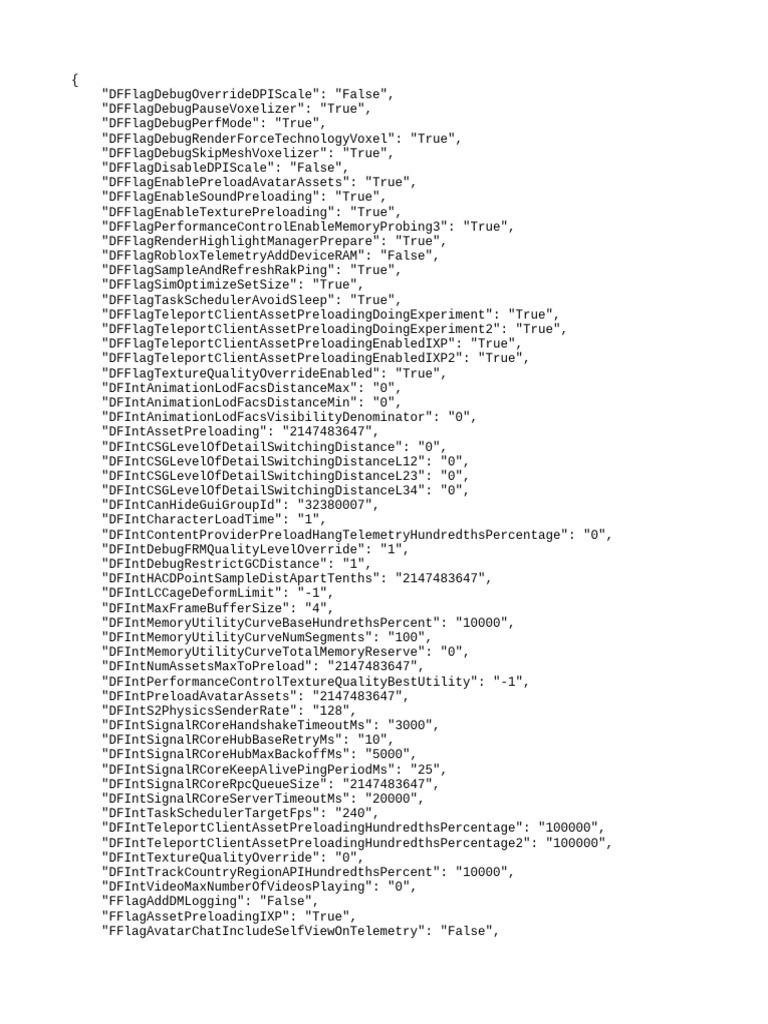 {
"DFFlagDebugOverrideDPIScale": "False",
"DFFlagDebugPauseVoxelizer": "True",
"DFFlagDebugPerfMode": "True",
"DFFlagDebugRenderForceTechnologyVoxel": "True",
"DFFlagDebugSkipMeshVoxelizer": "True",
"DFFlagDisableDPIScale": "False",
"DFFlagEnablePreloadAvatarAssets": "True",
"DFFlagEnableSoundPreloading": "True",
"DFFlagEnableTexturePreloading": "True",
"DFFlagPerformanceControlEnableMemoryProbing3": "True",
"DFFlagRenderHighlightManagerPrepare": "True",
"DFFlagRobloxTelemetryAddDeviceRAM": "False",
"DFFlagSampleAndRefreshRakPing": "True",
"DFFlagSimOptimizeSetSize": "True",
"DFFlagTaskSchedulerAvoidSleep": "True",
"DFFlagTeleportClientAssetPreloadingDoingExperiment": "True",
"DFFlagTeleportClientAssetPreloadingDoingExperiment2": "True",
"DFFlagTeleportClientAssetPreloadingEnabledIXP": "True",
"DFFlagTeleportClientAssetPreloadingEnabledIXP2": "True",
"DFFlagTextureQualityOverrideEnabled": "True",
"DFIntAnimationLodFacsDistanceMax": "0",
"DFIntAnimationLodFacsDistanceMin": "0",
"DFIntAnimationLodFacsVisibilityDenominator": "0",
"DFIntAssetPreloading": "2147483647",
"DFIntCSGLevelOfDetailSwitchingDistance": "0",
"DFIntCSGLevelOfDetailSwitchingDistanceL12": "0",
"DFIntCSGLevelOfDetailSwitchingDistanceL23": "0",
"DFIntCSGLevelOfDetailSwitchingDistanceL34": "0",
"DFIntCanHideGuiGroupId": "32380007",
"DFIntCharacterLoadTime": "1",
"DFIntContentProviderPreloadHangTelemetryHundredthsPercentage": "0",
"DFIntDebugFRMQualityLevelOverride": "1",
"DFIntDebugRestrictGCDistance": "1",
"DFIntHACDPointSampleDistApartTenths": "2147483647",
"DFIntLCCageDeformLimit": "-1",
"DFIntMaxFrameBufferSize": "4",
"DFIntMemoryUtilityCurveBaseHundrethsPercent": "10000",
"DFIntMemoryUtilityCurveNumSegments": "100",
"DFIntMemoryUtilityCurveTotalMemoryReserve": "0",
"DFIntNumAssetsMaxToPreload": "2147483647",
"DFIntPerformanceControlTextureQualityBestUtility": "-1",
"DFIntPreloadAvatarAssets": "2147483647",
"DFIntS2PhysicsSenderRate": "128",
"DFIntSignalRCoreHandshakeTimeoutMs": "3000",
"DFIntSignalRCoreHubBaseRetryMs": "10",
"DFIntSignalRCoreHubMaxBackoffMs": "5000",
"DFIntSignalRCoreKeepAlivePingPeriodMs": "25",
"DFIntSignalRCoreRpcQueueSize": "2147483647",
"DFIntSignalRCoreServerTimeoutMs": "20000",
"DFIntTaskSchedulerTargetFps": "240",
"DFIntTeleportClientAssetPreloadingHundredthsPercentage": "100000",
"DFIntTeleportClientAssetPreloadingHundredthsPercentage2": "100000",
"DFIntTextureQualityOverride": "0",
"DFIntTrackCountryRegionAPIHundredthsPercent": "10000",
"DFIntVideoMaxNumberOfVideosPlaying": "0",
"FFlagAddDMLogging": "False",
"FFlagAssetPreloadingIXP": "True",
"FFlagAvatarChatIncludeSelfViewOnTelemetry": "False",